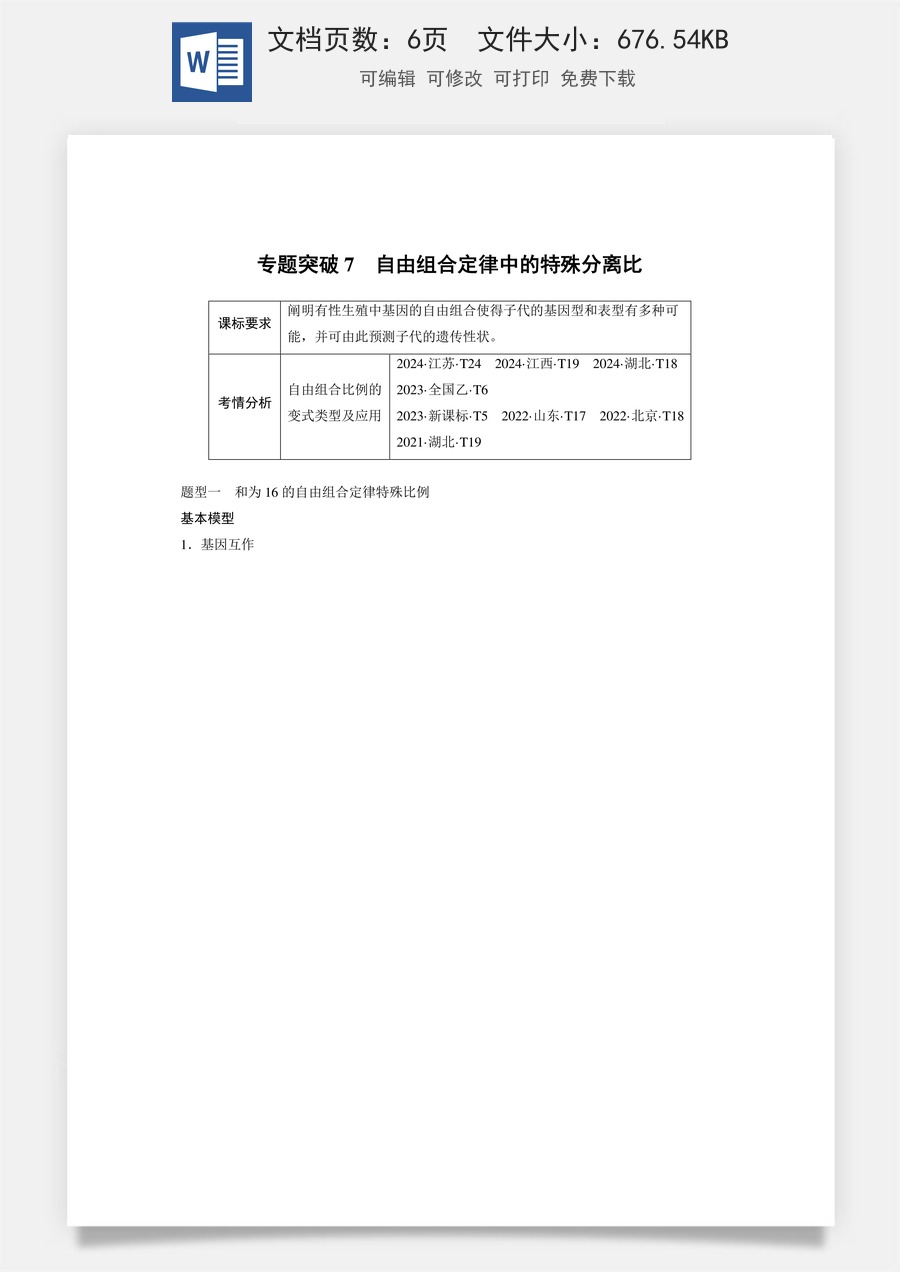 W

文档页数：6页　文件大小：676.54KB

可编辑　可修改　可打印　免费下载

专题突破 7　自由组合定律中的特殊分离比

| 课标要求 | 阐明有性生殖中基因的自由组合使得子代的基因型和表型有多种可能，并可由此预测子代的遗传性状。 | |
|---|---|---|
| 考情分析 | 自由组合比例的变式类型及应用 | 2024·江苏·T24　2024·江西·T19　2024·湖北·T18　2023·全国乙·T6　2023·新课标·T5　2022·山东·T17　2022·北京·T18　2021·湖北·T19 |

题型一　和为 16 的自由组合定律特殊比例

基本模型

1．基因互作